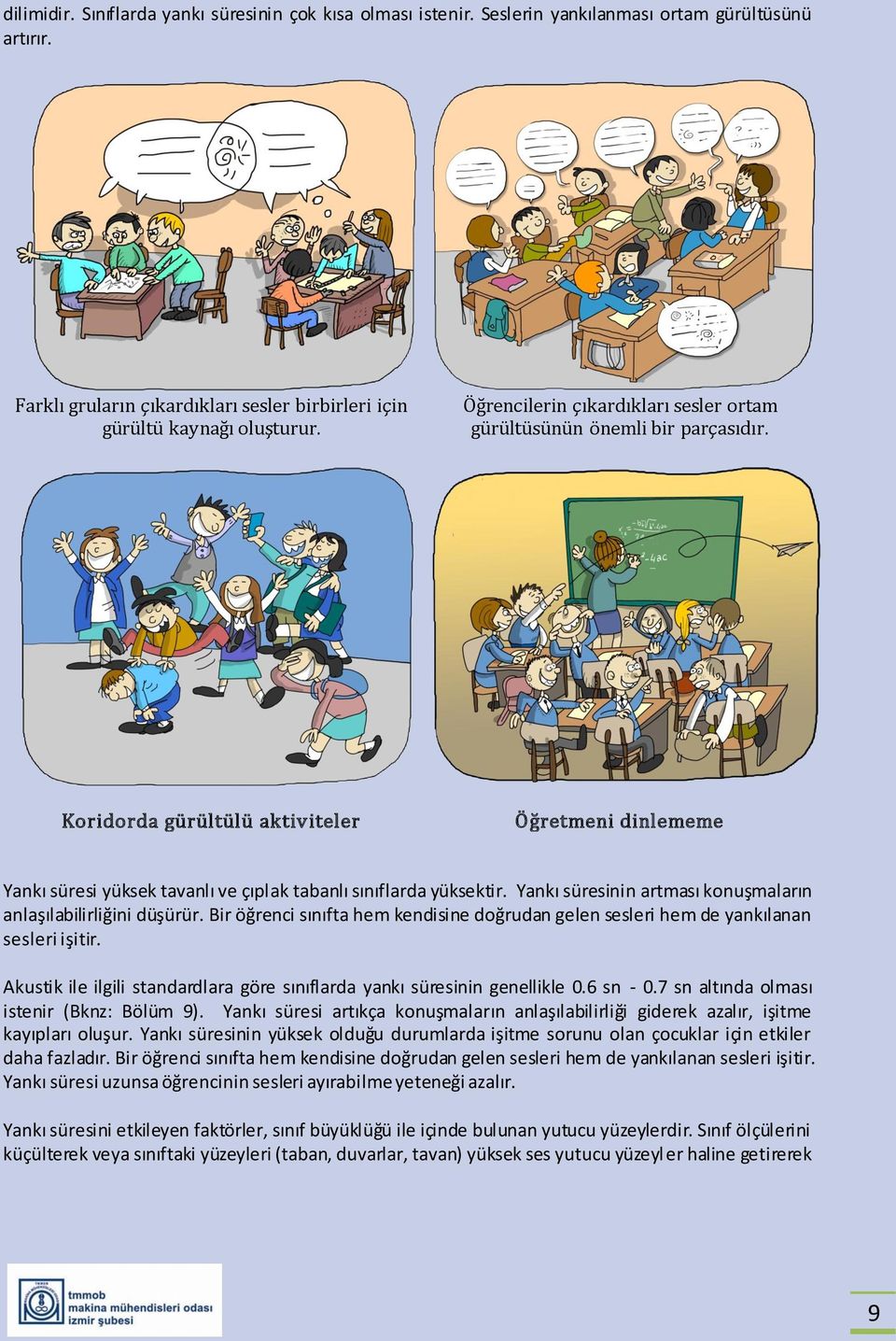 dilimidir. Sınıflarda yankı süresinin çok kısa olması istenir. Seslerin yankılanması ortam gürültüsünü artırır.

Farklı gruların çıkardıkları sesler birbirleri için gürültü kaynağı oluşturur.

Öğrencilerin çıkardıkları sesler ortam gürültüsünün önemli bir parçasıdır.

Koridorda gürültülü aktiviteler

Öğretmeni dinlememe

Yankı süresi yüksek tavanlı ve çıplak tabanlı sınıflarda yüksektir. Yankı süresinin artması konuşmaların anlaşılabilirliğini düşürür. Bir öğrenci sınıfta hem kendisine doğrudan gelen sesleri hem de yankılanan sesleri işitir.

Akustik ile ilgili standardlara göre sınıflarda yankı süresinin genellikle 0.6 sn - 0.7 sn altında olması istenir (Bknz: Bölüm 9). Yankı süresi artıkça konuşmaların anlaşılabilirliği giderek azalır, işitme kayıpları oluşur. Yankı süresinin yüksek olduğu durumlarda işitme sorunu olan çocuklar için etkiler daha fazladır. Bir öğrenci sınıfta hem kendisine doğrudan gelen sesleri hem de yankılanan sesleri işitir. Yankı süresi uzunsa öğrencinin sesleri ayırabilme yeteneği azalır.

Yankı süresini etkileyen faktörler, sınıf büyüklüğü ile içinde bulunan yutucu yüzeylerdir. Sınıf ölçülerini küçülterek veya sınıftaki yüzeyleri (taban, duvarlar, tavan) yüksek ses yutucu yüzeyler haline getirerek

tmmob makina mühendisleri odası izmir şubesi

9